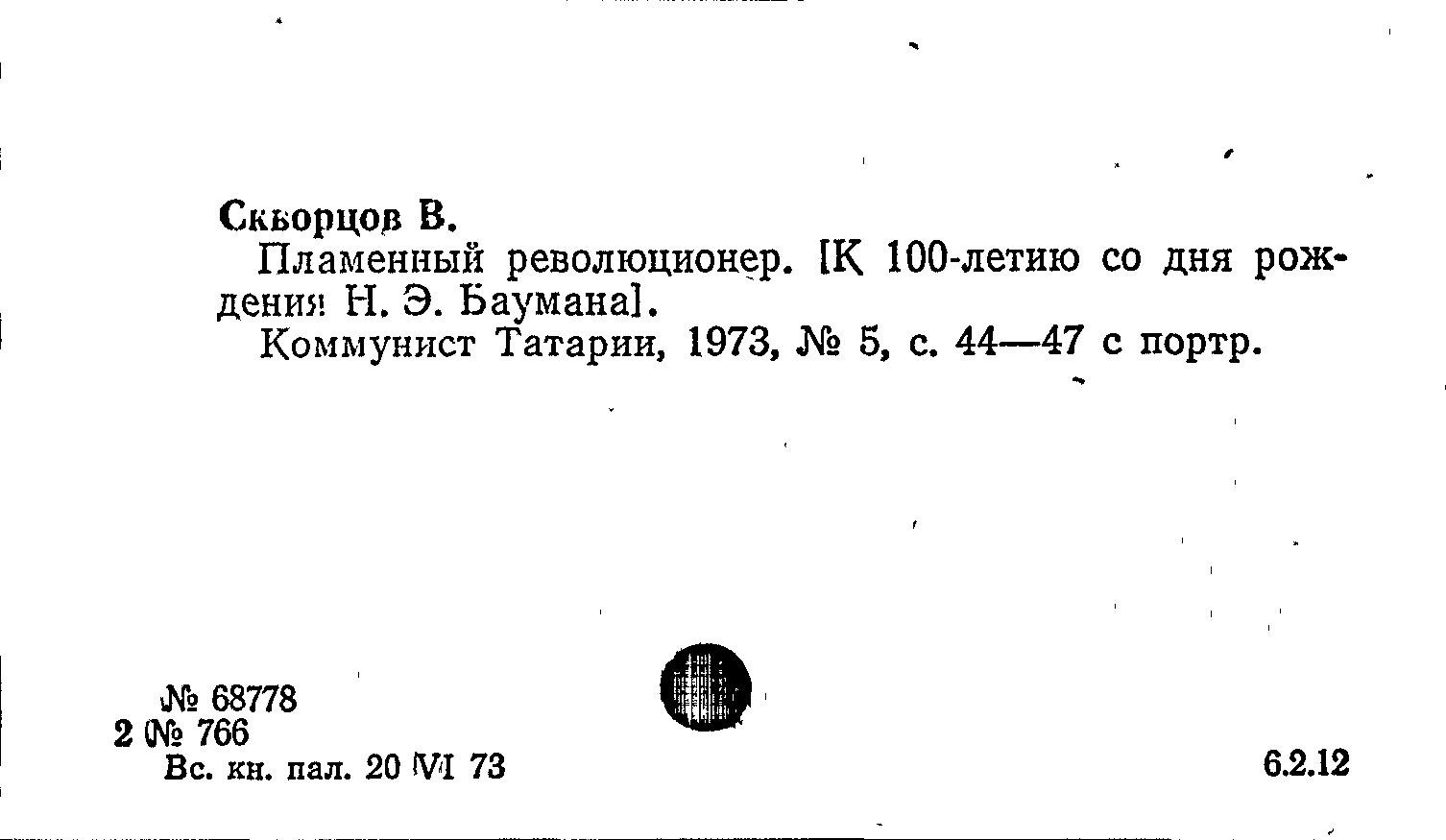 Скворцов В.

Пламенный революционер. [К 100-летию со дня рождения Н. Э. Баумана].

Коммунист Татарии, 1973, № 5, с. 44—47 с портр.

№ 68778
2 № 766
Вс. кн. пал. 20 VI 73

6.2.12